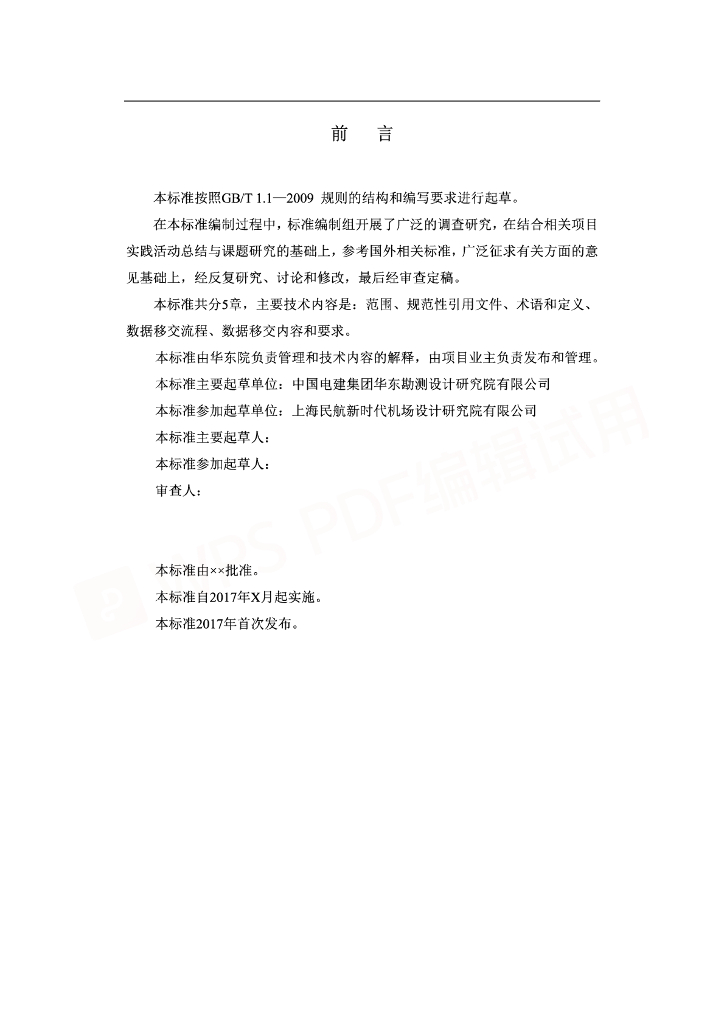 前　言

本标准按照GB/T 1.1—2009 规则的结构和编写要求进行起草。

在本标准编制过程中，标准编制组开展了广泛的调查研究，在结合相关项目实践活动总结与课题研究的基础上，参考国外相关标准，广泛征求有关方面的意见基础上，经反复研究、讨论和修改，最后经审查定稿。

本标准共分5章，主要技术内容是：范围、规范性引用文件、术语和定义、数据移交流程、数据移交内容和要求。

本标准由华东院负责管理和技术内容的解释，由项目业主负责发布和管理。

本标准主要起草单位：中国电建集团华东勘测设计研究院有限公司

本标准参加起草单位：上海民航新时代机场设计研究院有限公司

本标准主要起草人：

本标准参加起草人：

审查人：

本标准由××批准。

本标准自2017年X月起实施。

本标准2017年首次发布。

WPS PDF编辑试用